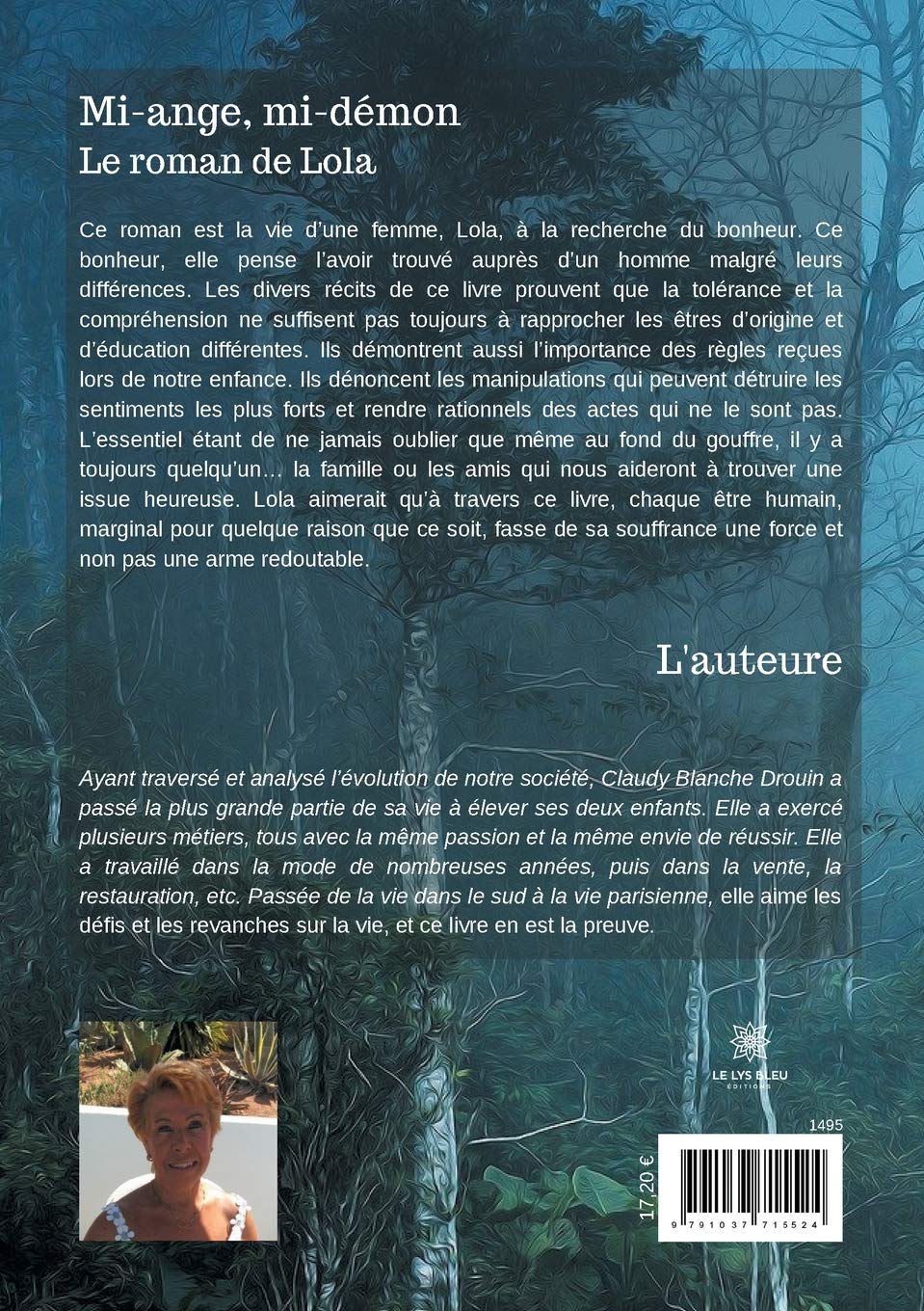 Mi-ange, mi-démon
Le roman de Lola

Ce roman est la vie d'une femme, Lola, à la recherche du bonheur. Ce bonheur, elle pense l'avoir trouvé auprès d'un homme malgré leurs différences. Les divers récits de ce livre prouvent que la tolérance et la compréhension ne suffisent pas toujours à rapprocher les êtres d'origine et d'éducation différentes. Ils démontrent aussi l'importance des règles reçues lors de notre enfance. Ils dénoncent les manipulations qui peuvent détruire les sentiments les plus forts et rendre rationnels des actes qui ne le sont pas. L'essentiel étant de ne jamais oublier que même au fond du gouffre, il y a toujours quelqu'un… la famille ou les amis qui nous aideront à trouver une issue heureuse. Lola aimerait qu'à travers ce livre, chaque être humain, marginal pour quelque raison que ce soit, fasse de sa souffrance une force et non pas une arme redoutable.

L'auteure

Ayant traversé et analysé l'évolution de notre société, Claudy Blanche Drouin a passé la plus grande partie de sa vie à élever ses deux enfants. Elle a exercé plusieurs métiers, tous avec la même passion et la même envie de réussir. Elle a travaillé dans la mode de nombreuses années, puis dans la vente, la restauration, etc. Passée de la vie dans le sud à la vie parisienne, elle aime les défis et les revanches sur la vie, et ce livre en est la preuve.

LE LYS BLEU
ÉDITIONS

1495

17,20 €

9 791037 715524